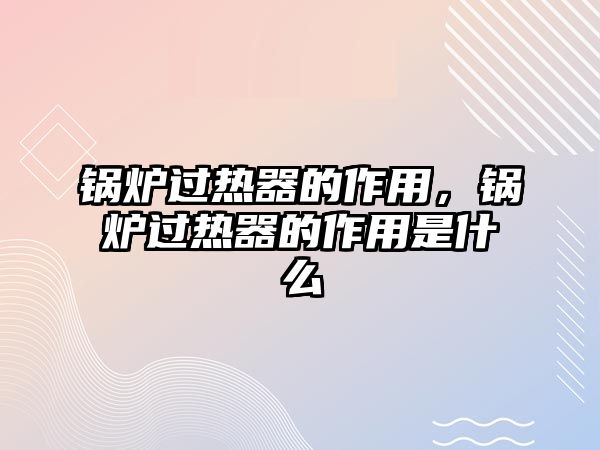 锅炉过热器的作用，锅炉过热器的作用是什么